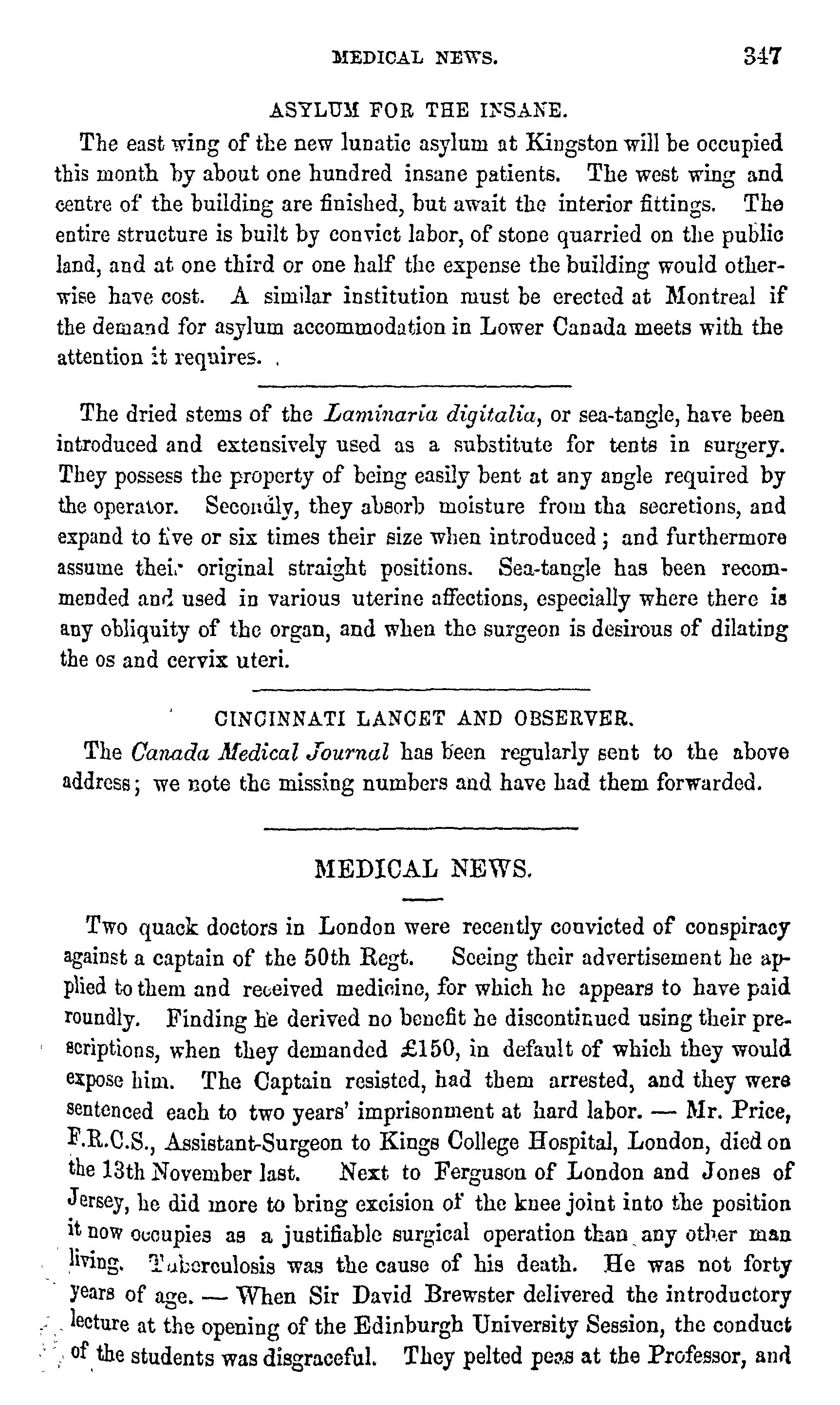 MEDICAL NEWS. 347

ASYLUM FOR THE INSANE.

The east wing of the new lunatic asylum at Kingston will be occupied this month by about one hundred insane patients. The west wing and centre of the building are finished, but await the interior fittings. The entire structure is built by convict labor, of stone quarried on the public land, and at one third or one half the expense the building would otherwise have cost. A similar institution must be erected at Montreal if the demand for asylum accommodation in Lower Canada meets with the attention it requires.

The dried stems of the Laminaria digitalia, or sea-tangle, have been introduced and extensively used as a substitute for tents in surgery. They possess the property of being easily bent at any angle required by the operator. Secondly, they absorb moisture from tha secretions, and expand to five or six times their size when introduced; and furthermore assume their original straight positions. Sea-tangle has been recommended and used in various uterine affections, especially where there is any obliquity of the organ, and when the surgeon is desirous of dilating the os and cervix uteri.

CINCINNATI LANCET AND OBSERVER.

The Canada Medical Journal has been regularly sent to the above address; we note the missing numbers and have had them forwarded.

MEDICAL NEWS.

Two quack doctors in London were recently convicted of conspiracy against a captain of the 50th Regt. Seeing their advertisement he applied to them and received medicine, for which he appears to have paid roundly. Finding he derived no benefit he discontinued using their prescriptions, when they demanded £150, in default of which they would expose him. The Captain resisted, had them arrested, and they were sentenced each to two years' imprisonment at hard labor. — Mr. Price, F.R.C.S., Assistant-Surgeon to Kings College Hospital, London, died on the 13th November last. Next to Ferguson of London and Jones of Jersey, he did more to bring excision of the knee joint into the position it now occupies as a justifiable surgical operation than any other man living. Tuberculosis was the cause of his death. He was not forty years of age. — When Sir David Brewster delivered the introductory lecture at the opening of the Edinburgh University Session, the conduct of the students was disgraceful. They pelted peas at the Professor, and